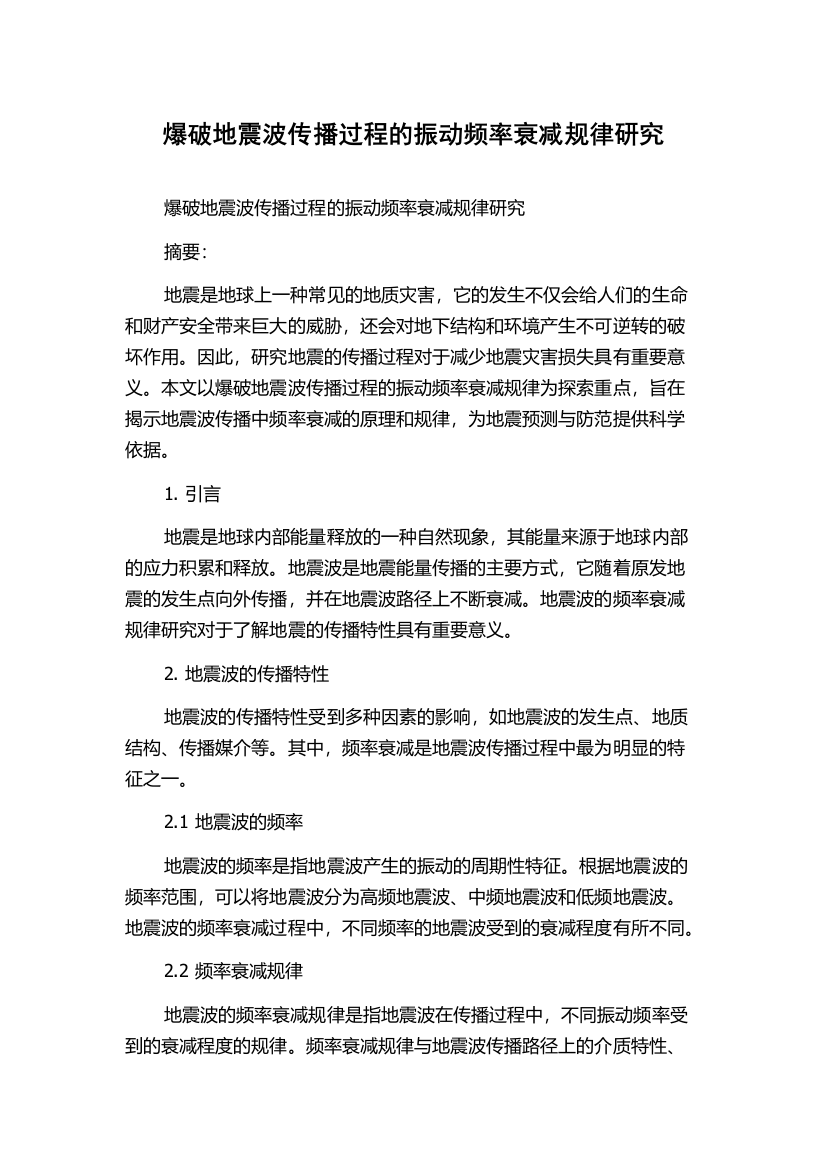 爆破地震波传播过程的振动频率衰减规律研究

爆破地震波传播过程的振动频率衰减规律研究

摘要:

地震是地球上一种常见的地质灾害，它的发生不仅会给人们的生命和财产安全带来巨大的威胁，还会对地下结构和环境产生不可逆转的破坏作用。因此，研究地震的传播过程对于减少地震灾害损失具有重要意义。本文以爆破地震波传播过程的振动频率衰减规律为探索重点，旨在揭示地震波传播中频率衰减的原理和规律，为地震预测与防范提供科学依据。

1. 引言

地震是地球内部能量释放的一种自然现象，其能量来源于地球内部的应力积累和释放。地震波是地震能量传播的主要方式，它随着原发地震的发生点向外传播，并在地震波路径上不断衰减。地震波的频率衰减规律研究对于了解地震的传播特性具有重要意义。

2. 地震波的传播特性

地震波的传播特性受到多种因素的影响，如地震波的发生点、地质结构、传播媒介等。其中，频率衰减是地震波传播过程中最为明显的特征之一。

2.1 地震波的频率

地震波的频率是指地震波产生的振动的周期性特征。根据地震波的频率范围，可以将地震波分为高频地震波、中频地震波和低频地震波。地震波的频率衰减过程中，不同频率的地震波受到的衰减程度有所不同。

2.2 频率衰减规律

地震波的频率衰减规律是指地震波在传播过程中，不同振动频率受到的衰减程度的规律。频率衰减规律与地震波传播路径上的介质特性、